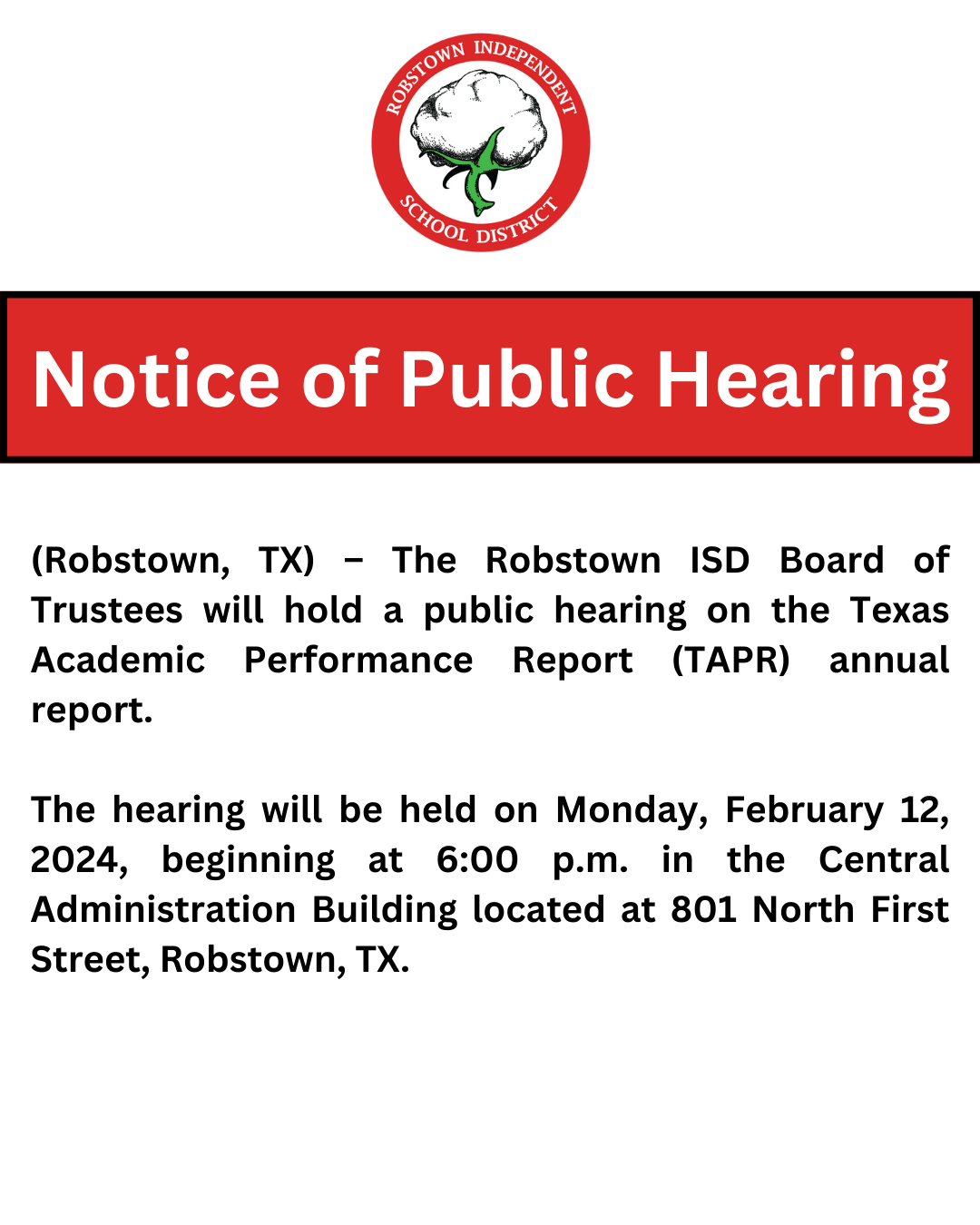 ROBSTOWN INDEPENDENT
SCHOOL DISTRICT

Notice of Public Hearing

(Robstown, TX) – The Robstown ISD Board of Trustees will hold a public hearing on the Texas Academic Performance Report (TAPR) annual report.

The hearing will be held on Monday, February 12, 2024, beginning at 6:00 p.m. in the Central Administration Building located at 801 North First Street, Robstown, TX.